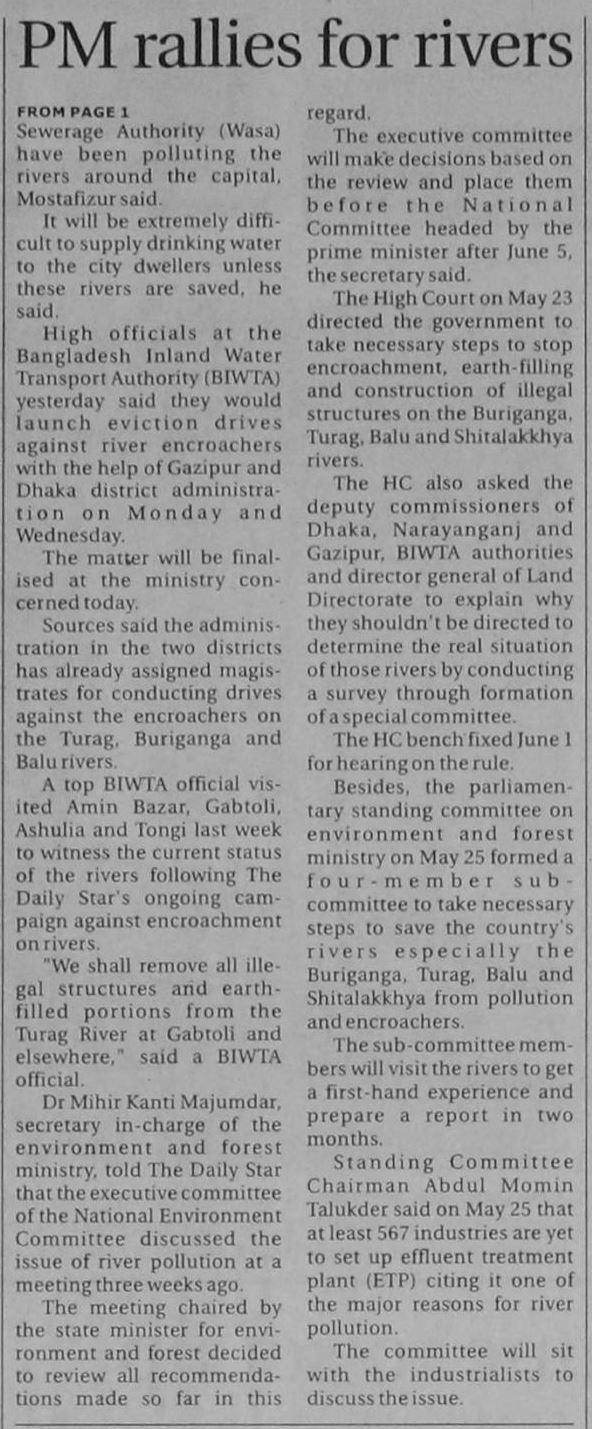 PM rallies for rivers

FROM PAGE 1
Sewerage Authority (Wasa) have been polluting the rivers around the capital, Mostafizur said.

It will be extremely difficult to supply drinking water to the city dwellers unless these rivers are saved, he said.

High officials at the Bangladesh Inland Water Transport Authority (BIWTA) yesterday said they would launch eviction drives against river encroachers with the help of Gazipur and Dhaka district administration on Monday and Wednesday.

The matter will be finalised at the ministry concerned today.

Sources said the administration in the two districts has already assigned magistrates for conducting drives against the encroachers on the Turag, Buriganga and Balu rivers.

A top BIWTA official visited Amin Bazar, Gabtoli, Ashulia and Tongi last week to witness the current status of the rivers following The Daily Star's ongoing campaign against encroachment on rivers.

"We shall remove all illegal structures and earth-filled portions from the Turag River at Gabtoli and elsewhere," said a BIWTA official.

Dr Mihir Kanti Majumdar, secretary in-charge of the environment and forest ministry, told The Daily Star that the executive committee of the National Environment Committee discussed the issue of river pollution at a meeting three weeks ago.

The meeting chaired by the state minister for environment and forest decided to review all recommendations made so far in this regard.

The executive committee will make decisions based on the review and place them before the National Committee headed by the prime minister after June 5, the secretary said.

The High Court on May 23 directed the government to take necessary steps to stop encroachment, earth-filling and construction of illegal structures on the Buriganga, Turag, Balu and Shitalakkhya rivers.

The HC also asked the deputy commissioners of Dhaka, Narayanganj and Gazipur, BIWTA authorities and director general of Land Directorate to explain why they shouldn't be directed to determine the real situation of those rivers by conducting a survey through formation of a special committee.

The HC bench fixed June 1 for hearing on the rule.

Besides, the parliamentary standing committee on environment and forest ministry on May 25 formed a four-member sub-committee to take necessary steps to save the country's rivers especially the Buriganga, Turag, Balu and Shitalakkhya from pollution and encroachers.

The sub-committee members will visit the rivers to get a first-hand experience and prepare a report in two months.

Standing Committee Chairman Abdul Momin Talukder said on May 25 that at least 567 industries are yet to set up effluent treatment plant (ETP) citing it one of the major reasons for river pollution.

The committee will sit with the industrialists to discuss the issue.